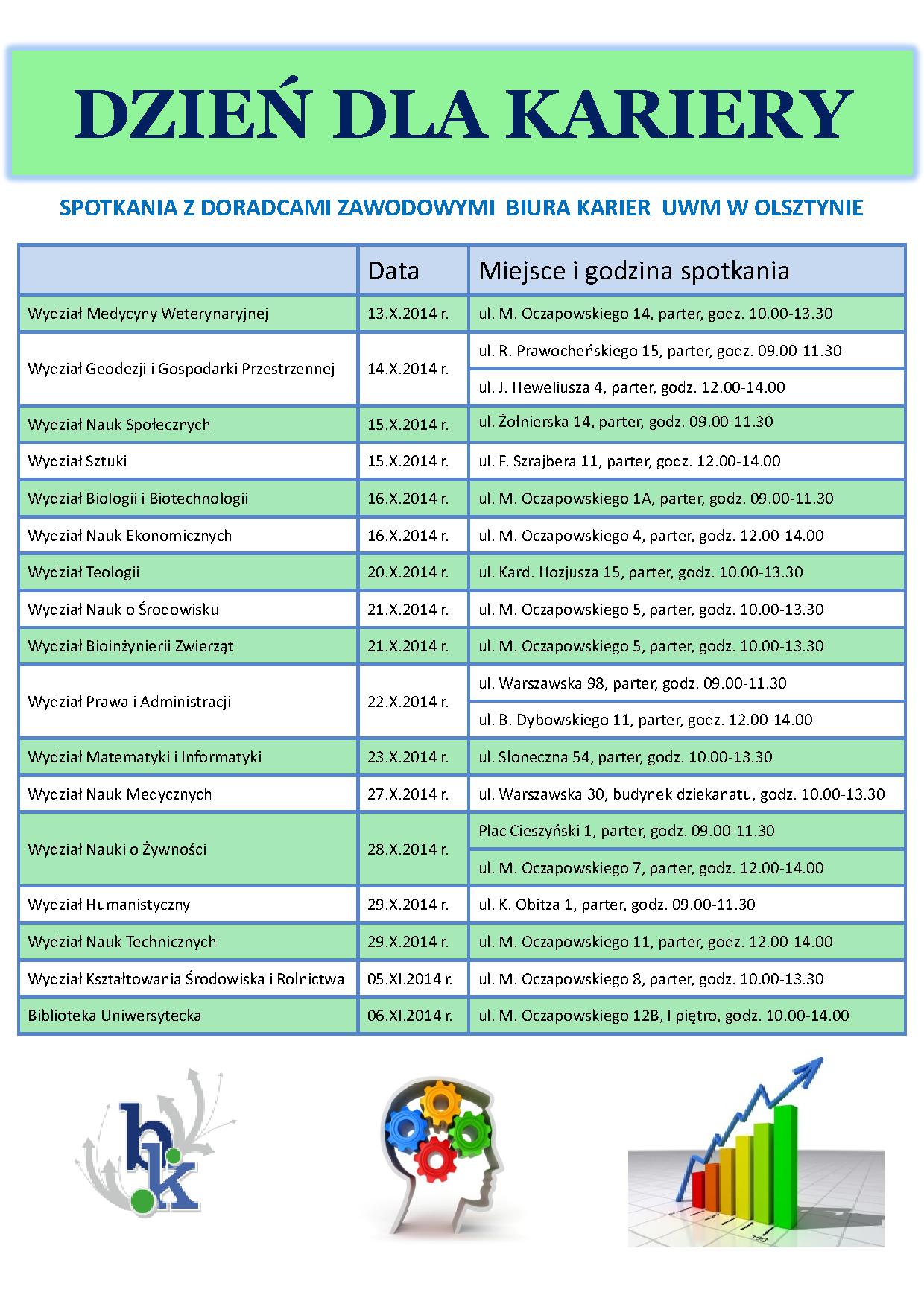 DZIEŃ DLA KARIERY

SPOTKANIA Z DORADCAMI ZAWODOWYMI BIURA KARIER UWM W OLSZTYNIE

| | Data | Miejsce i godzina spotkania |
|---|---|---|
| Wydział Medycyny Weterynaryjnej | 13.X.2014 r. | ul. M. Oczapowskiego 14, parter, godz. 10.00-13.30 |
| Wydział Geodezji i Gospodarki Przestrzennej | 14.X.2014 r. | ul. R. Prawocheńskiego 15, parter, godz. 09.00-11.30 |
| | | ul. J. Heweliusza 4, parter, godz. 12.00-14.00 |
| Wydział Nauk Społecznych | 15.X.2014 r. | ul. Żołnierska 14, parter, godz. 09.00-11.30 |
| Wydział Sztuki | 15.X.2014 r. | ul. F. Szrajbera 11, parter, godz. 12.00-14.00 |
| Wydział Biologii i Biotechnologii | 16.X.2014 r. | ul. M. Oczapowskiego 1A, parter, godz. 09.00-11.30 |
| Wydział Nauk Ekonomicznych | 16.X.2014 r. | ul. M. Oczapowskiego 4, parter, godz. 12.00-14.00 |
| Wydział Teologii | 20.X.2014 r. | ul. Kard. Hozjusza 15, parter, godz. 10.00-13.30 |
| Wydział Nauk o Środowisku | 21.X.2014 r. | ul. M. Oczapowskiego 5, parter, godz. 10.00-13.30 |
| Wydział Bioinżynierii Zwierząt | 21.X.2014 r. | ul. M. Oczapowskiego 5, parter, godz. 10.00-13.30 |
| Wydział Prawa i Administracji | 22.X.2014 r. | ul. Warszawska 98, parter, godz. 09.00-11.30 |
| | | ul. B. Dybowskiego 11, parter, godz. 12.00-14.00 |
| Wydział Matematyki i Informatyki | 23.X.2014 r. | ul. Słoneczna 54, parter, godz. 10.00-13.30 |
| Wydział Nauk Medycznych | 27.X.2014 r. | ul. Warszawska 30, budynek dziekanatu, godz. 10.00-13.30 |
| Wydział Nauki o Żywności | 28.X.2014 r. | Plac Cieszyński 1, parter, godz. 09.00-11.30 |
| | | ul. M. Oczapowskiego 7, parter, godz. 12.00-14.00 |
| Wydział Humanistyczny | 29.X.2014 r. | ul. K. Obitza 1, parter, godz. 09.00-11.30 |
| Wydział Nauk Technicznych | 29.X.2014 r. | ul. M. Oczapowskiego 11, parter, godz. 12.00-14.00 |
| Wydział Kształtowania Środowiska i Rolnictwa | 05.XI.2014 r. | ul. M. Oczapowskiego 8, parter, godz. 10.00-13.30 |
| Biblioteka Uniwersytecka | 06.XI.2014 r. | ul. M. Oczapowskiego 12B, I piętro, godz. 10.00-14.00 |

bk

100